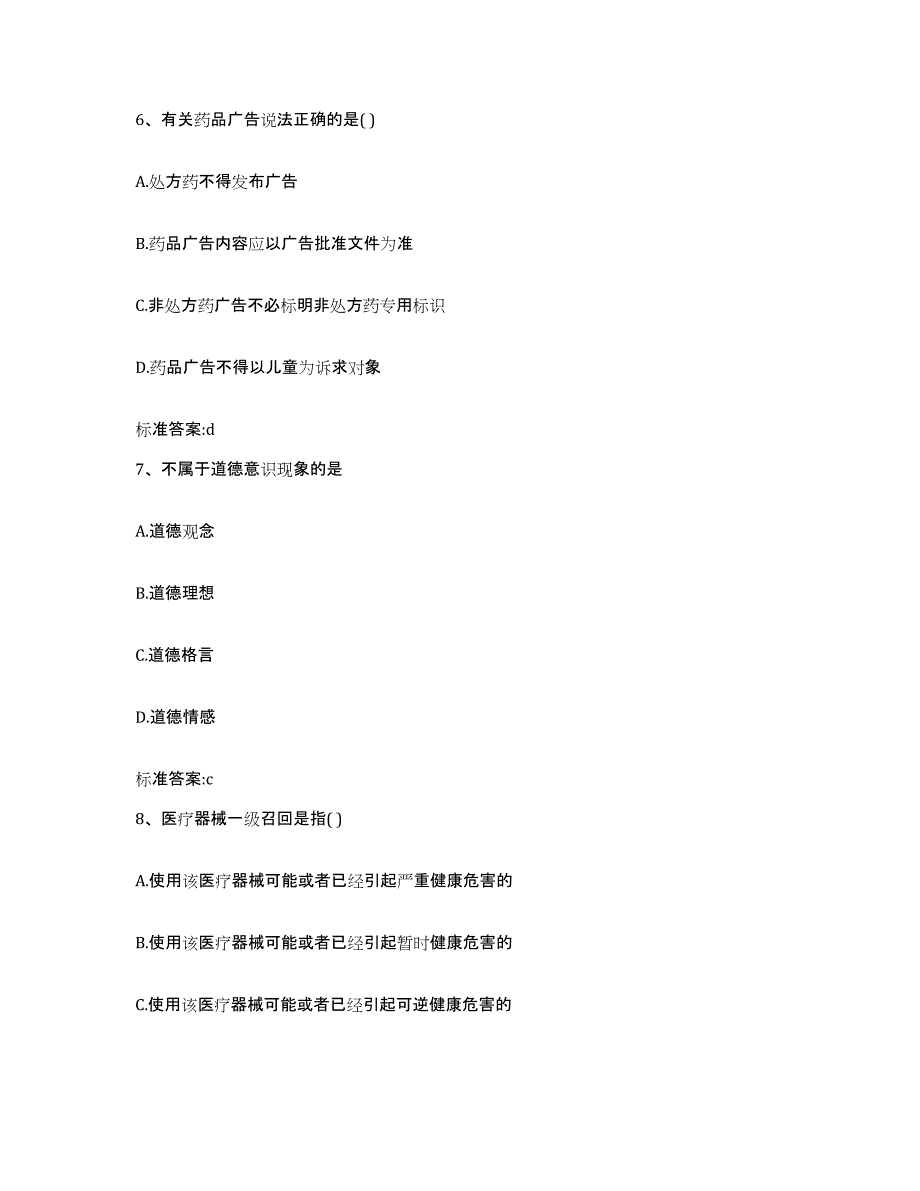 6、有关药品广告说法正确的是( )

A.处方药不得发布广告

B.药品广告内容应以广告批准文件为准

C.非处方药广告不必标明非处方药专用标识

D.药品广告不得以儿童为诉求对象

标准答案:d

7、不属于道德意识现象的是

A.道德观念

B.道德理想

C.道德格言

D.道德情感

标准答案:c

8、医疗器械一级召回是指( )

A.使用该医疗器械可能或者已经引起严重健康危害的

B.使用该医疗器械可能或者已经引起暂时健康危害的

C.使用该医疗器械可能或者已经引起可逆健康危害的